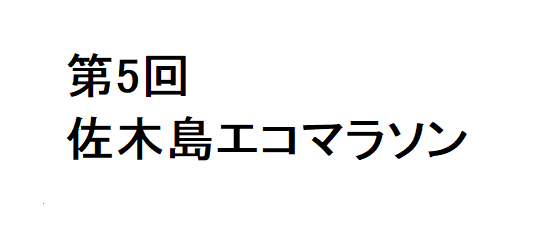 第5回
佐木島エコマラソン